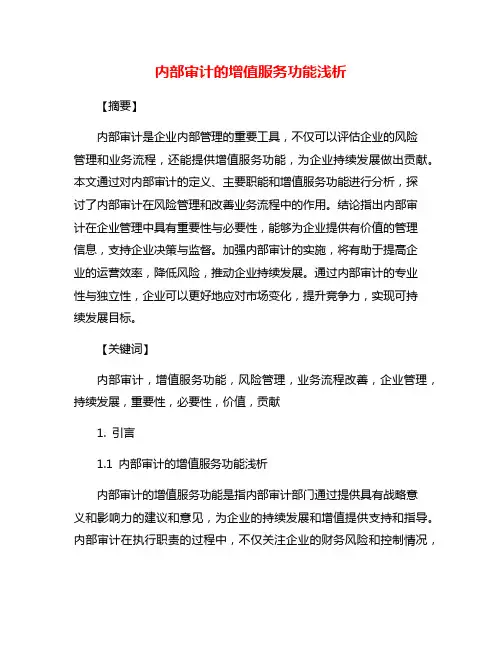 内部审计的增值服务功能浅析

【摘要】

内部审计是企业内部管理的重要工具，不仅可以评估企业的风险管理和业务流程，还能提供增值服务功能，为企业持续发展做出贡献。本文通过对内部审计的定义、主要职能和增值服务功能进行分析，探讨了内部审计在风险管理和改善业务流程中的作用。结论指出内部审计在企业管理中具有重要性与必要性，能够为企业提供有价值的管理信息，支持企业决策与监督。加强内部审计的实施，将有助于提高企业的运营效率，降低风险，推动企业持续发展。通过内部审计的专业性与独立性，企业可以更好地应对市场变化，提升竞争力，实现可持续发展目标。

【关键词】

内部审计，增值服务功能，风险管理，业务流程改善，企业管理，持续发展，重要性，必要性，价值，贡献

1. 引言

1.1 内部审计的增值服务功能浅析

内部审计的增值服务功能是指内部审计部门通过提供具有战略意义和影响力的建议和意见，为企业的持续发展和增值提供支持和指导。内部审计在执行职责的过程中，不仅关注企业的财务风险和控制情况，